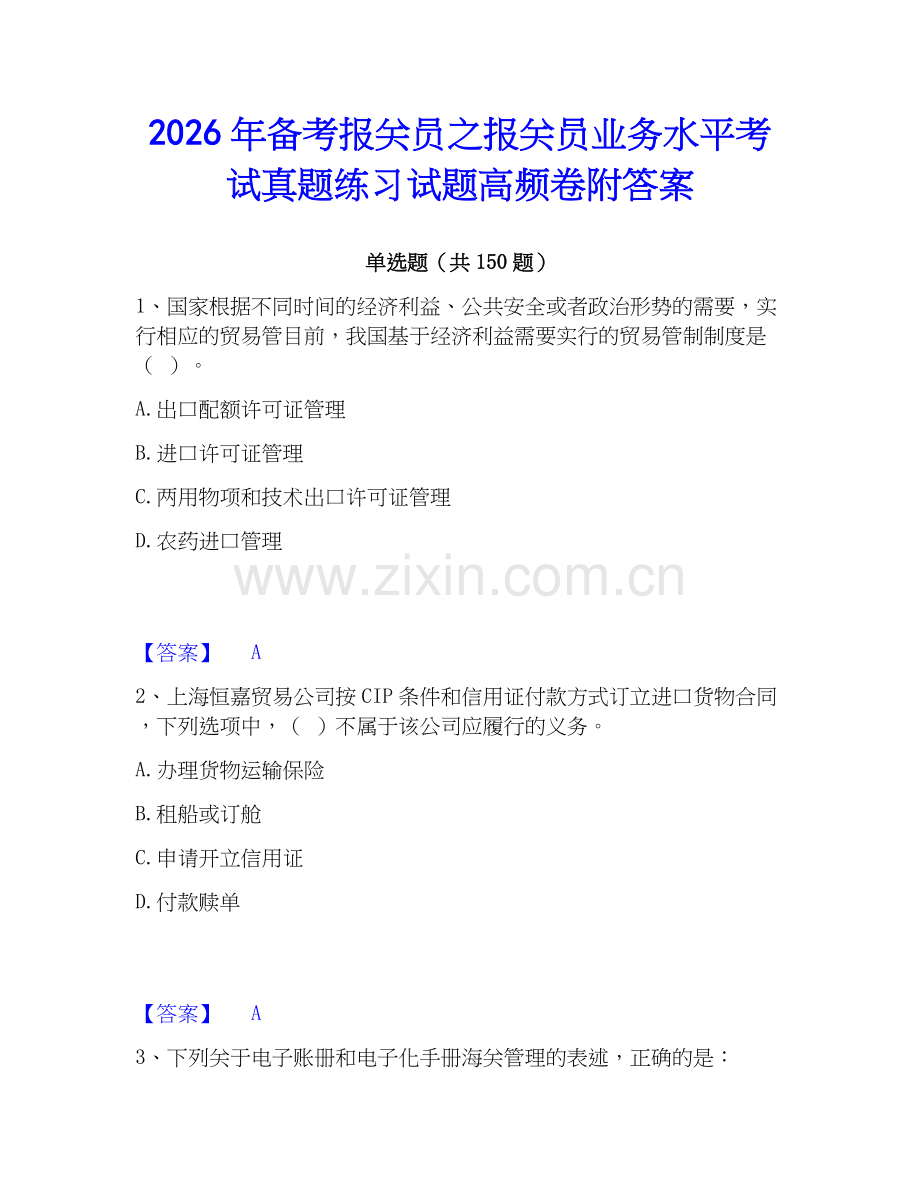 2026年备考报关员之报关员业务水平考试真题练习试题高频卷附答案

单选题（共150题）

1、国家根据不同时间的经济利益、公共安全或者政治形势的需要，实行相应的贸易管目前，我国基于经济利益需要实行的贸易管制制度是（ ）。

A.出口配额许可证管理

B.进口许可证管理

C.两用物项和技术出口许可证管理

D.农药进口管理

www.zixin.com.cn

【答案】 A

2、上海恒嘉贸易公司按CIP条件和信用证付款方式订立进口货物合同，下列选项中，（ ）不属于该公司应履行的义务。

A.办理货物运输保险

B.租船或订舱

C.申请开立信用证

D.付款赎单

【答案】 A

3、下列关于电子账册和电子化手册海关管理的表述，正确的是：